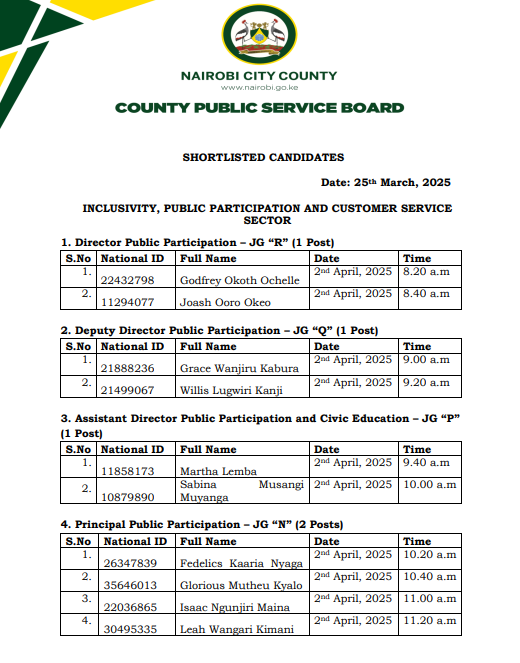 NAIROBI CITY COUNTY
www.nairobi.go.ke

COUNTY PUBLIC SERVICE BOARD

SHORTLISTED CANDIDATES

Date: 25th March, 2025

INCLUSIVITY, PUBLIC PARTICIPATION AND CUSTOMER SERVICE SECTOR

1. Director Public Participation – JG “R” (1 Post)

| S.No | National ID | Full Name | Date | Time |
|---|---|---|---|---|
| 1. | 22432798 | Godfrey Okoth Ochelle | 2nd April, 2025 | 8.20 a.m |
| 2. | 11294077 | Joash Ooro Okeo | 2nd April, 2025 | 8.40 a.m |

2. Deputy Director Public Participation – JG “Q” (1 Post)

| S.No | National ID | Full Name | Date | Time |
|---|---|---|---|---|
| 1. | 21888236 | Grace Wanjiru Kabura | 2nd April, 2025 | 9.00 a.m |
| 2. | 21499067 | Willis Lugwiri Kanji | 2nd April, 2025 | 9.20 a.m |

3. Assistant Director Public Participation and Civic Education – JG “P” (1 Post)

| S.No | National ID | Full Name | Date | Time |
|---|---|---|---|---|
| 1. | 11858173 | Martha Lemba | 2nd April, 2025 | 9.40 a.m |
| 2. | 10879890 | Sabina Musangi Muyanga | 2nd April, 2025 | 10.00 a.m |

4. Principal Public Participation – JG “N” (2 Posts)

| S.No | National ID | Full Name | Date | Time |
|---|---|---|---|---|
| 1. | 26347839 | Fedelics Kaaria Nyaga | 2nd April, 2025 | 10.20 a.m |
| 2. | 35646013 | Glorious Mutheu Kyalo | 2nd April, 2025 | 10.40 a.m |
| 3. | 22036865 | Isaac Ngunjiri Maina | 2nd April, 2025 | 11.00 a.m |
| 4. | 30495335 | Leah Wangari Kimani | 2nd April, 2025 | 11.20 a.m |